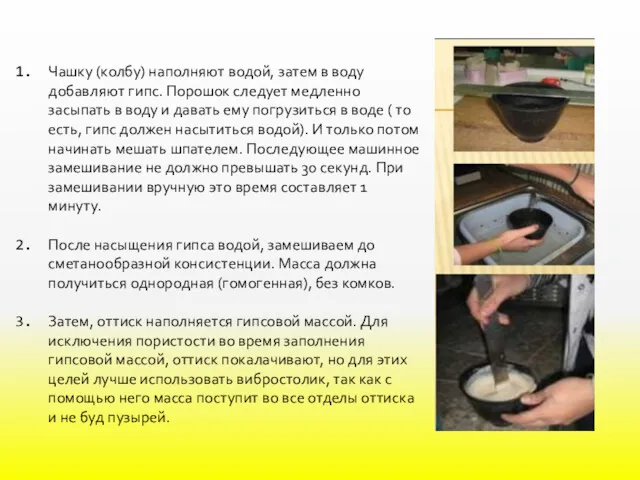 1. Чашку (колбу) наполняют водой, затем в воду добавляют гипс. Порошок следует медленно засыпать в воду и давать ему погрузиться в воде ( то есть, гипс должен насытиться водой). И только потом начинать мешать шпателем. Последующее машинное замешивание не должно превышать 30 секунд. При замешивании вручную это время составляет 1 минуту.

2. После насыщения гипса водой, замешиваем до сметанообразной консистенции. Масса должна получиться однородная (гомогенная), без комков.

3. Затем, оттиск наполняется гипсовой массой. Для исключения пористости во время заполнения гипсовой массой, оттиск покалачивают, но для этих целей лучше использовать вибростолик, так как с помощью него масса поступит во все отделы оттиска и не буд пузырей.